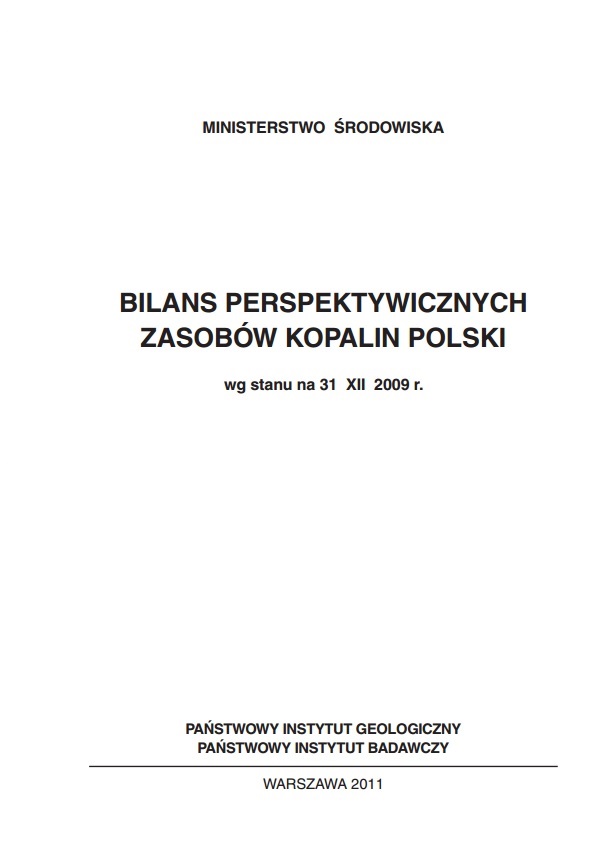 MINISTERSTWO ŚRODOWISKA

BILANS PERSPEKTYWICZNYCH ZASOBÓW KOPALIN POLSKI

wg stanu na 31 XII 2009 r.

PAŃSTWOWY INSTYTUT GEOLOGICZNY
PAŃSTWOWY INSTYTUT BADAWCZY

WARSZAWA 2011